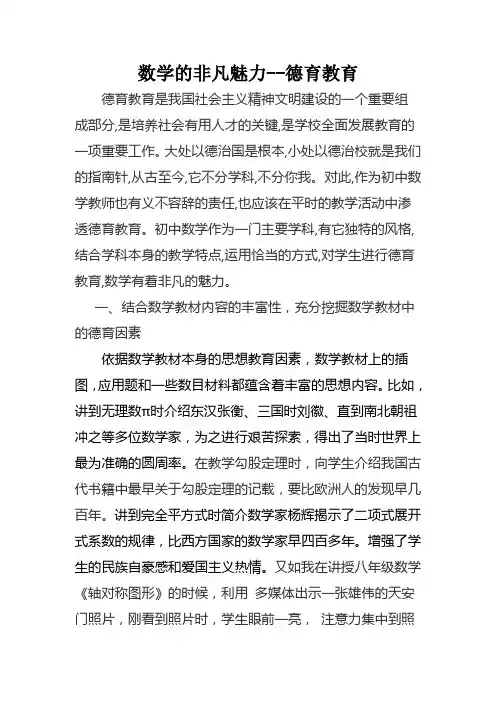 数学的非凡魅力--德育教育

德育教育是我国社会主义精神文明建设的一个重要组成部分,是培养社会有用人才的关键,是学校全面发展教育的一项重要工作。大处以德治国是根本,小处以德治校就是我们的指南针,从古至今,它不分学科,不分你我。对此,作为初中数学教师也有义不容辞的责任,也应该在平时的教学活动中渗透德育教育。初中数学作为一门主要学科,有它独特的风格,结合学科本身的教学特点,运用恰当的方式,对学生进行德育教育,数学有着非凡的魅力。

一、结合数学教材内容的丰富性，充分挖掘数学教材中的德育因素

依据数学教材本身的思想教育因素，数学教材上的插图，应用题和一些数目材料都蕴含着丰富的思想内容。比如，讲到无理数π时介绍东汉张衡、三国时刘徽、直到南北朝祖冲之等多位数学家，为之进行艰苦探索，得出了当时世界上最为准确的圆周率。在教学勾股定理时，向学生介绍我国古代书籍中最早关于勾股定理的记载，要比欧洲人的发现早几百年。讲到完全平方式时简介数学家杨辉揭示了二项式展开式系数的规律，比西方国家的数学家早四百多年。增强了学生的民族自豪感和爱国主义热情。又如我在讲授八年级数学《轴对称图形》的时候，利用 多媒体出示一张雄伟的天安门照片，刚看到照片时，学生眼前一亮， 注意力集中到照